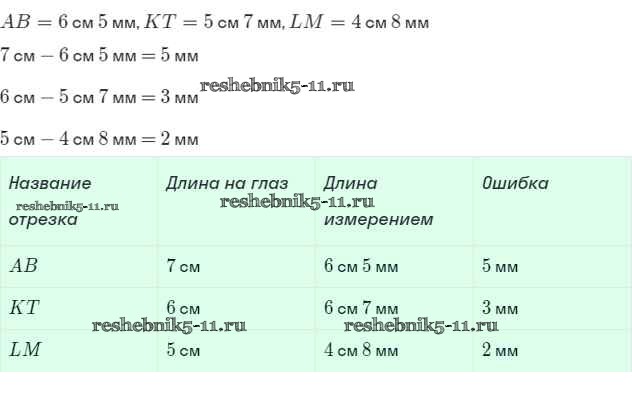 $AB = 6$ см $5$ мм, $KT = 5$ см $7$ мм, $LM = 4$ см $8$ мм

$7$ см $- 6$ см $5$ мм $= 5$ мм

$6$ см $- 5$ см $7$ мм $= 3$ мм

reshebnik5-11.ru

$5$ см $- 4$ см $8$ мм $= 2$ мм

| Название отрезка | Длина на глаз | Длина измерением | Ошибка |
|---|---|---|---|
| $AB$ | $7$ см | $6$ см $5$ мм | $5$ мм |
| $KT$ | $6$ см | $6$ см $7$ мм | $3$ мм |
| $LM$ | $5$ см | $4$ см $8$ мм | $2$ мм |

reshebnik5-11.ru

reshebnik5-11.ru

reshebnik5-11.ru

reshebnik5-11.ru